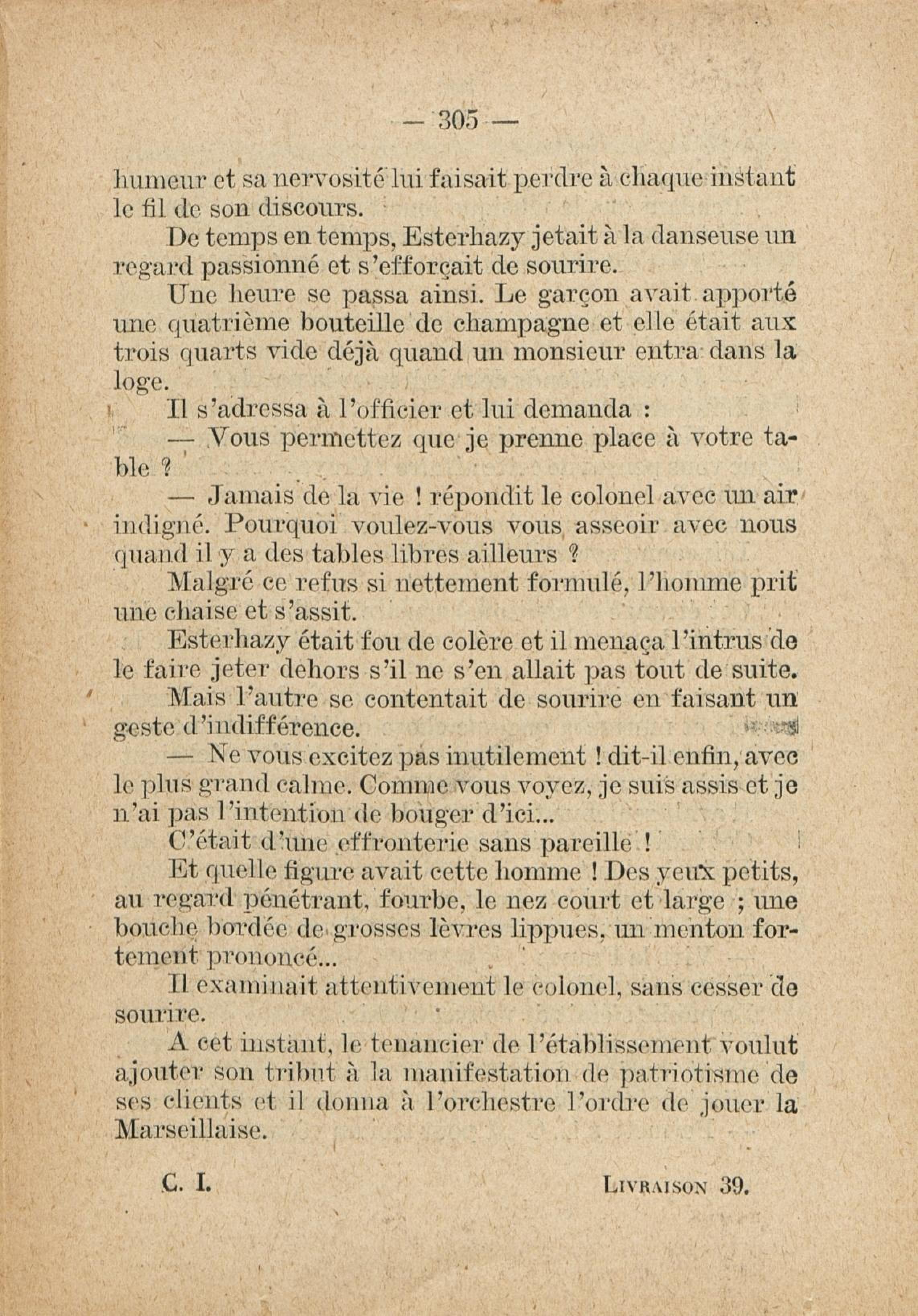 — 305 —

humeur et sa nervosité lui faisait perdre à chaque instant le fil de son discours.

De temps en temps, Esterhazy jetait à la danseuse un regard passionné et s'efforçait de sourire.

Une heure se passa ainsi. Le garçon avait apporté une quatrième bouteille de champagne et elle était aux trois quarts vide déjà quand un monsieur entra dans la loge.

Il s'adressa à l'officier et lui demanda :

— Vous permettez que je prenne place à votre table ?

— Jamais de la vie ! répondit le colonel avec un air indigné. Pourquoi voulez-vous vous asseoir avec nous quand il y a des tables libres ailleurs ?

Malgré ce refus si nettement formulé, l'homme prit une chaise et s'assit.

Esterhazy était fou de colère et il menaça l'intrus de le faire jeter dehors s'il ne s'en allait pas tout de suite.

Mais l'autre se contentait de sourire en faisant un geste d'indifférence.

— Ne vous excitez pas inutilement ! dit-il enfin, avec le plus grand calme. Comme vous voyez, je suis assis et je n'ai pas l'intention de bouger d'ici...

C'était d'une effronterie sans pareille !

Et quelle figure avait cette homme ! Des yeux petits, au regard pénétrant, fourbe, le nez court et large ; une bouche bordée de grosses lèvres lippues, un menton fortement prononcé...

Il examinait attentivement le colonel, sans cesser de sourire.

A cet instant, le tenancier de l'établissement voulut ajouter son tribut à la manifestation de patriotisme de ses clients et il donna à l'orchestre l'ordre de jouer la Marseillaise.

C. I. LIVRAISON 39.